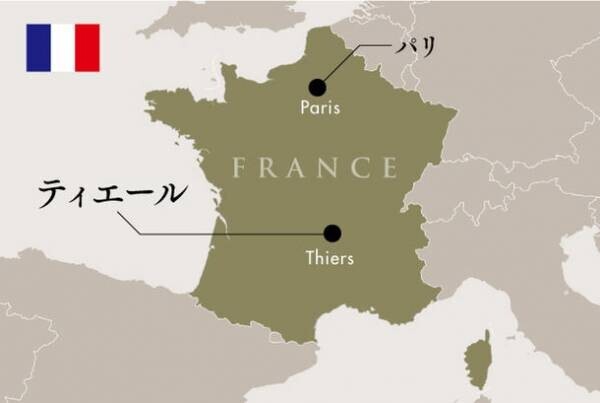 パリ
Paris
FRANCE
ティエール
Thiers